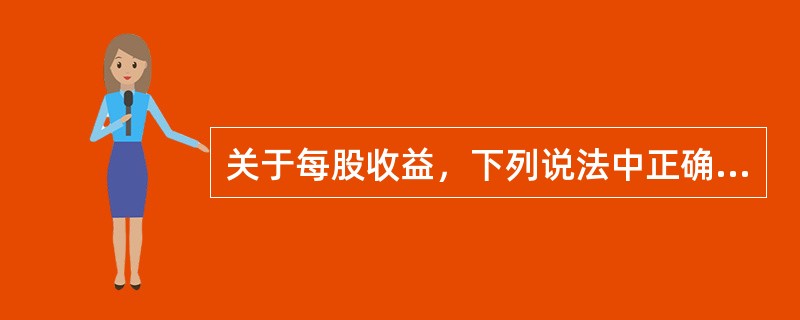 关于每股收益，下列说法中正确...